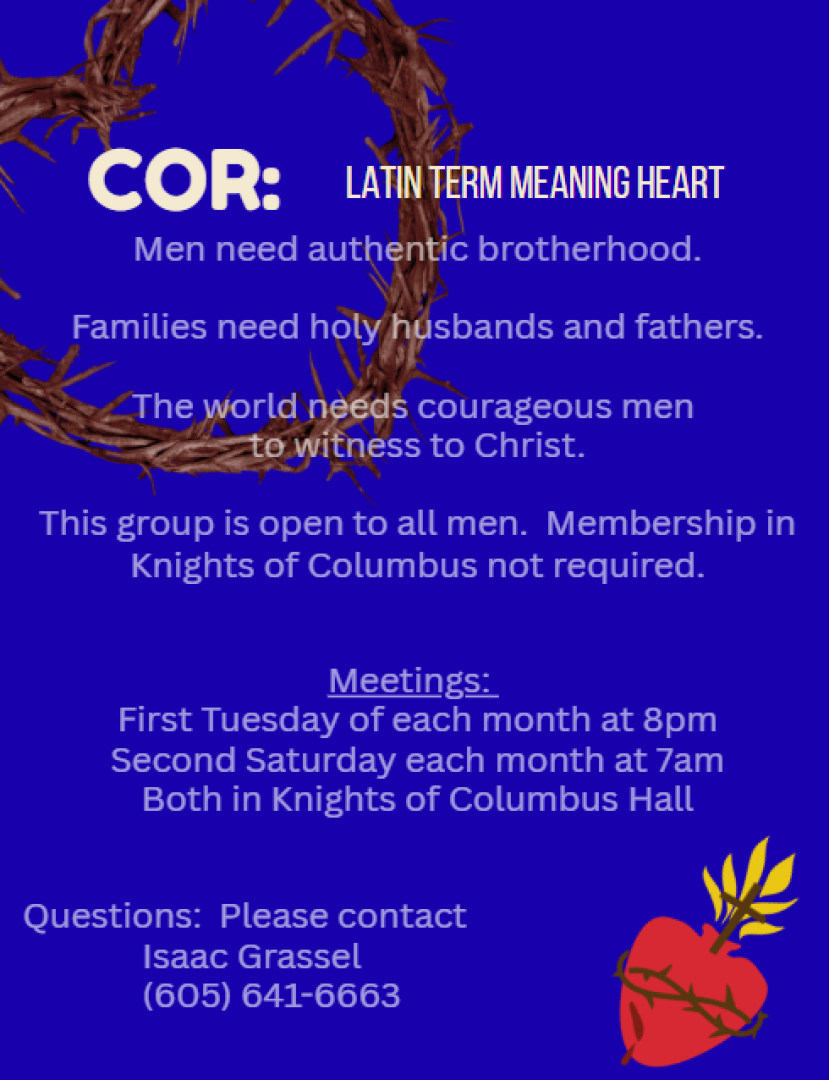 COR: LATIN TERM MEANING HEART

Men need authentic brotherhood.

Families need holy husbands and fathers.

The world needs courageous men to witness to Christ.

This group is open to all men. Membership in Knights of Columbus not required.

Meetings:
First Tuesday of each month at 8pm
Second Saturday each month at 7am
Both in Knights of Columbus Hall

Questions: Please contact
Isaac Grassel
(605) 641-6663